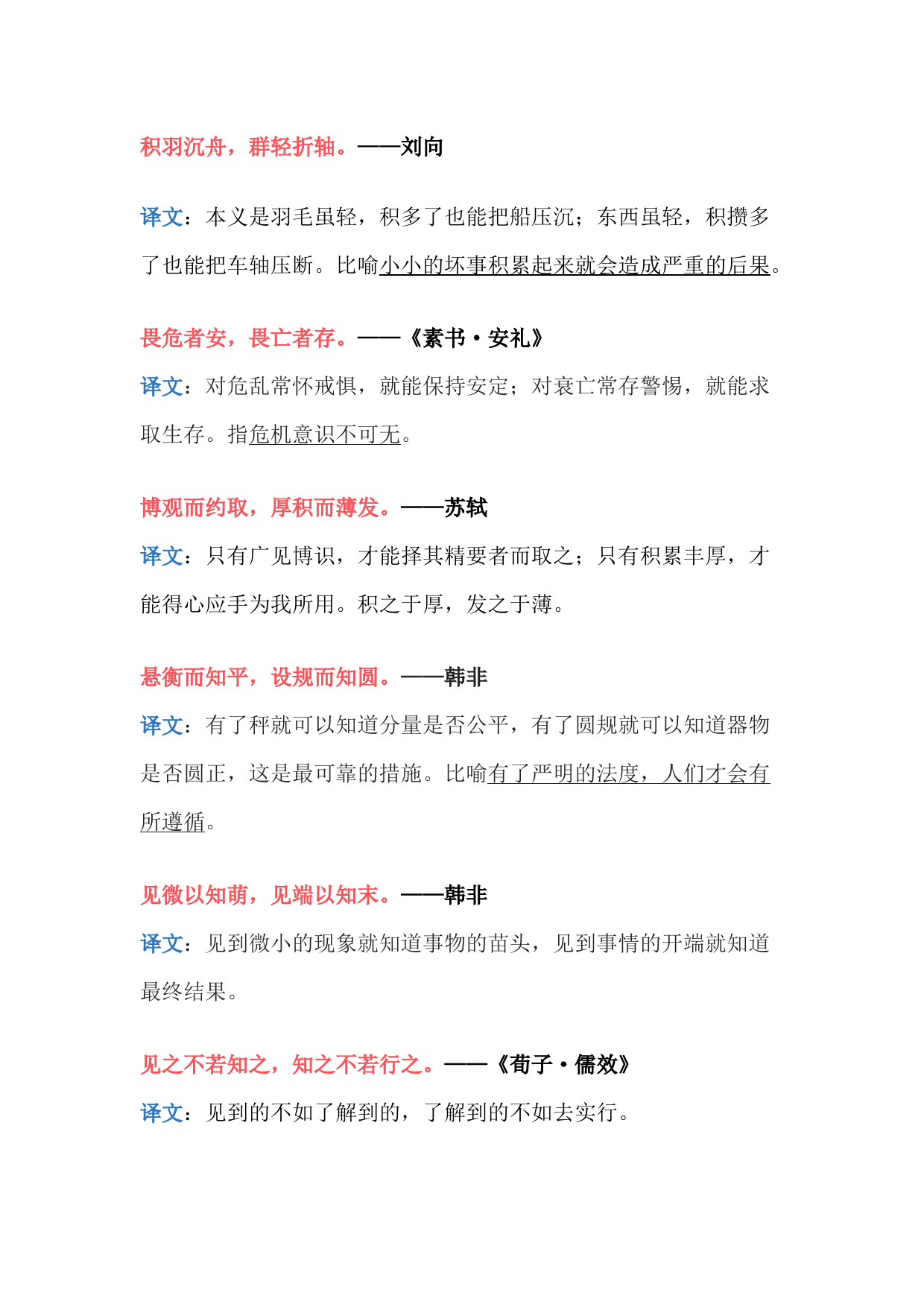 积羽沉舟，群轻折轴。——刘向

译文：本义是羽毛虽轻，积多了也能把船压沉；东西虽轻，积攒多了也能把车轴压断。比喻小小的坏事积累起来就会造成严重的后果。

畏危者安，畏亡者存。——《素书·安礼》

译文：对危乱常怀戒惧，就能保持安定；对衰亡常存警惕，就能求取生存。指危机意识不可无。

博观而约取，厚积而薄发。——苏轼

译文：只有广见博识，才能择其精要者而取之；只有积累丰厚，才能得心应手为我所用。积之于厚，发之于薄。

悬衡而知平，设规而知圆。——韩非

译文：有了秤就可以知道分量是否公平，有了圆规就可以知道器物是否圆正，这是最可靠的措施。比喻有了严明的法度，人们才会有所遵循。

见微以知萌，见端以知末。——韩非

译文：见到微小的现象就知道事物的苗头，见到事情的开端就知道最终结果。

见之不若知之，知之不若行之。——《荀子·儒效》

译文：见到的不如了解到的，了解到的不如去实行。